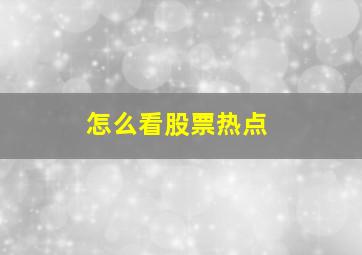 怎么看股票热点